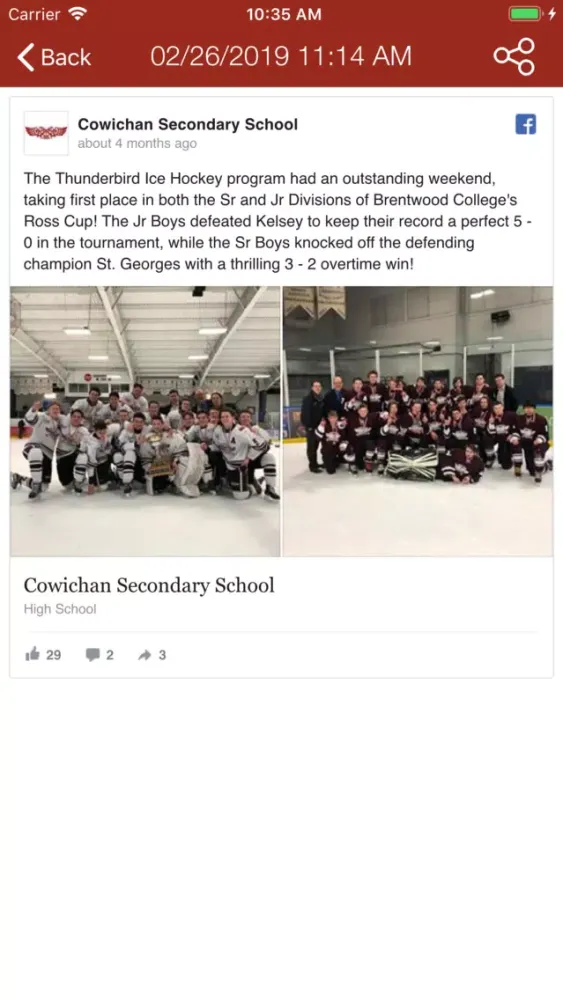 Carrier 10:35 AM

Back 02/26/2019 11:14 AM

Cowichan Secondary School
about 4 months ago

The Thunderbird Ice Hockey program had an outstanding weekend, taking first place in both the Sr and Jr Divisions of Brentwood College's Ross Cup! The Jr Boys defeated Kelsey to keep their record a perfect 5 - 0 in the tournament, while the Sr Boys knocked off the defending champion St. Georges with a thrilling 3 - 2 overtime win!

Cowichan Secondary School
High School

29 2 3